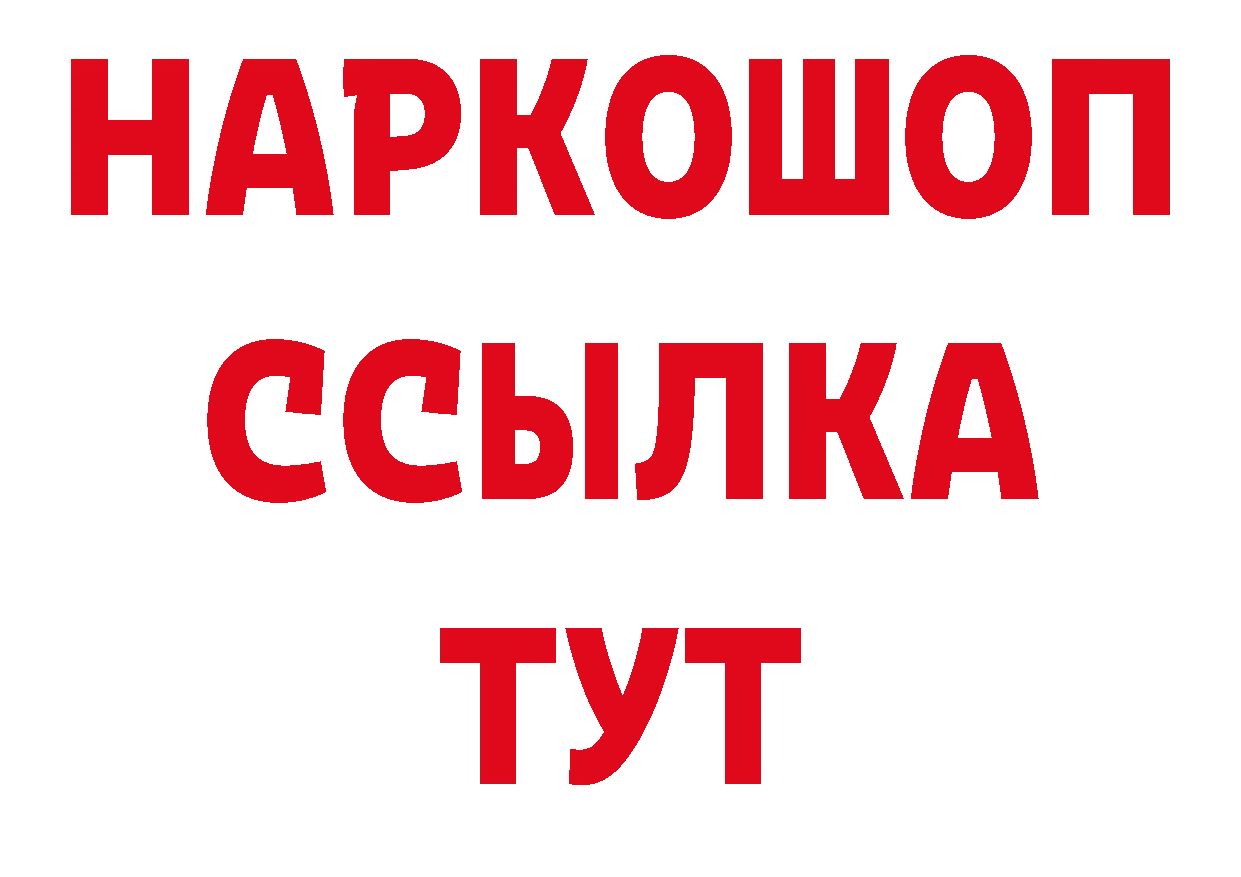 НАРКОШОП
ССЫЛКА
ТУТ